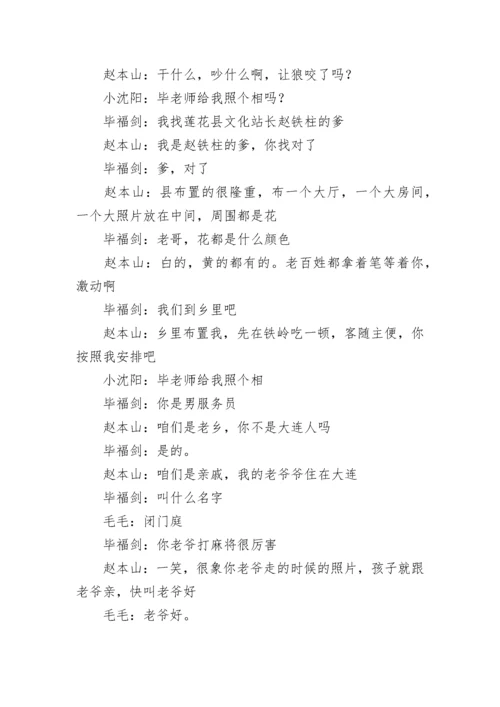 赵本山：干什么，吵什么啊，让狼咬了吗？

小沈阳：毕老师给我照个相吗？

毕福剑：我找莲花县文化站长赵铁柱的爹

赵本山：我是赵铁柱的爹，你找对了

毕福剑：爹，对了

赵本山：县布置的很隆重，布一个大厅，一个大房间，一个大照片放在中间，周围都是花

毕福剑：老哥，花都是什么颜色

赵本山：白的，黄的都有的。老百姓都拿着笔等着你，激动啊

毕福剑：我们到乡里吧

赵本山：乡里布置我，先在铁岭吃一顿，客随主便，你按照我安排吧

小沈阳：毕老师给我照个相

毕福剑：你是男服务员

赵本山：咱们是老乡，你不是大连人吗

毕福剑：是的。

赵本山：咱们是亲戚，我的老爷爷住在大连

毕福剑：叫什么名字

毛毛：闭门庭

毕福剑：你老爷打麻将很厉害

赵本山：一笑，很象你老爷走的时候的照片，孩子就跟老爷亲，快叫老爷好

毛毛：老爷好。